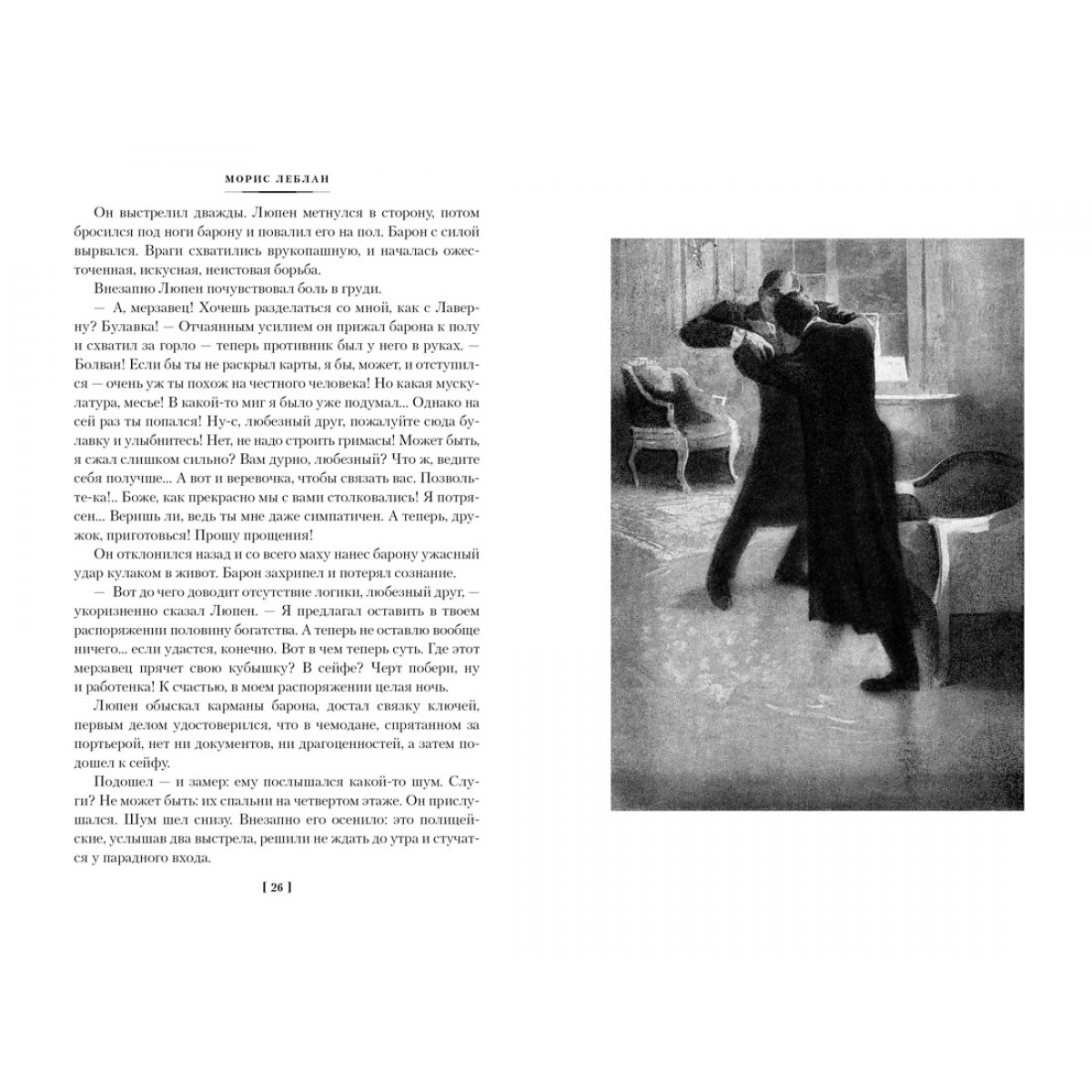 МОРИС ЛЕБЛАН

Он выстрелил дважды. Люпен метнулся в сторону, потом бросился под ноги барону и повалил его на пол. Барон с силой вырвался. Враги схватились врукопашную, и началась ожесточенная, искусная, неистовая борьба.

Внезапно Люпен почувствовал боль в груди.

— А, мерзавец! Хочешь разделаться со мной, как с Лаверну? Булавка! — Отчаянным усилием он прижал барона к полу и схватил за горло — теперь противник был у него в руках. — Болван! Если бы ты не раскрыл карты, я бы, может, и отступился — очень уж ты похож на честного человека! Но какая мускулатура, месье! В какой-то миг я было уже подумал... Однако на сей раз ты попался! Ну-с, любезный друг, пожалуйте сюда булавку и улыбнитесь! Нет, не надо строить гримасы! Может быть, я сжал слишком сильно? Вам дурно, любезный? Что ж, ведите себя получше... А вот и веревочка, чтобы связать вас. Позвольте-ка!.. Боже, как прекрасно мы с вами столковались! Я потрясен... Веришь ли, ведь ты мне даже симпатичен. А теперь, дружок, приготовься! Прошу прощения!

Он отклонился назад и со всего маху нанес барону ужасный удар кулаком в живот. Барон захрипел и потерял сознание.

— Вот до чего доводит отсутствие логики, любезный друг, — укоризненно сказал Люпен. — Я предлагал оставить в твоем распоряжении половину богатства. А теперь не оставлю вообще ничего... если удастся, конечно. Вот в чем теперь суть. Где этот мерзавец прячет свою кубышку? В сейфе? Черт побери, ну и работенка! К счастью, в моем распоряжении целая ночь.

Люпен обыскал карманы барона, достал связку ключей, первым делом удостоверился, что в чемодане, спрятанном за портьерой, нет ни документов, ни драгоценностей, а затем подошел к сейфу.

Подошел — и замер: ему послышался какой-то шум. Слуги? Не может быть: их спальни на четвертом этаже. Он прислушался. Шум шел снизу. Внезапно его осенило: это полицейские, услышав два выстрела, решили не ждать до утра и стучатся у парадного входа.

[ 26 ]